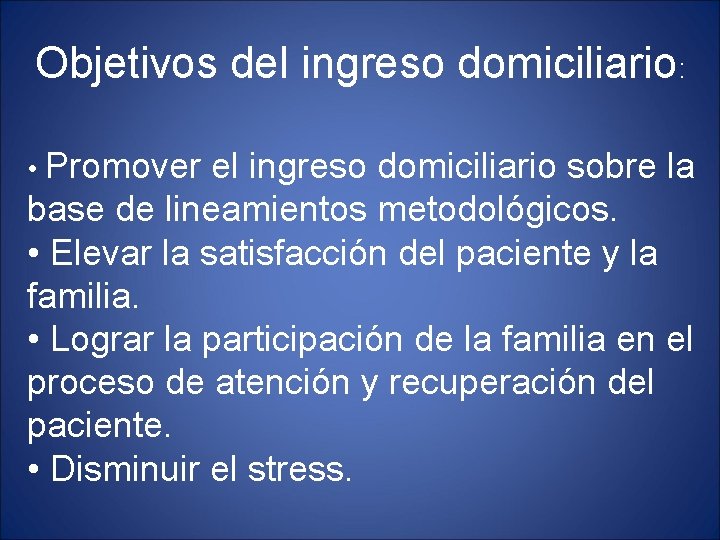 Objetivos del ingreso domiciliario:

• Promover el ingreso domiciliario sobre la base de lineamientos metodológicos.
• Elevar la satisfacción del paciente y la familia.
• Lograr la participación de la familia en el proceso de atención y recuperación del paciente.
• Disminuir el stress.